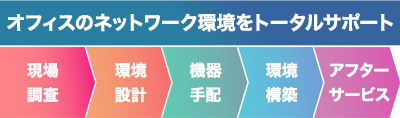 オフィスのネットワーク環境をトータルサポート

現場調査

環境設計

機器手配

環境構築

アフターサービス